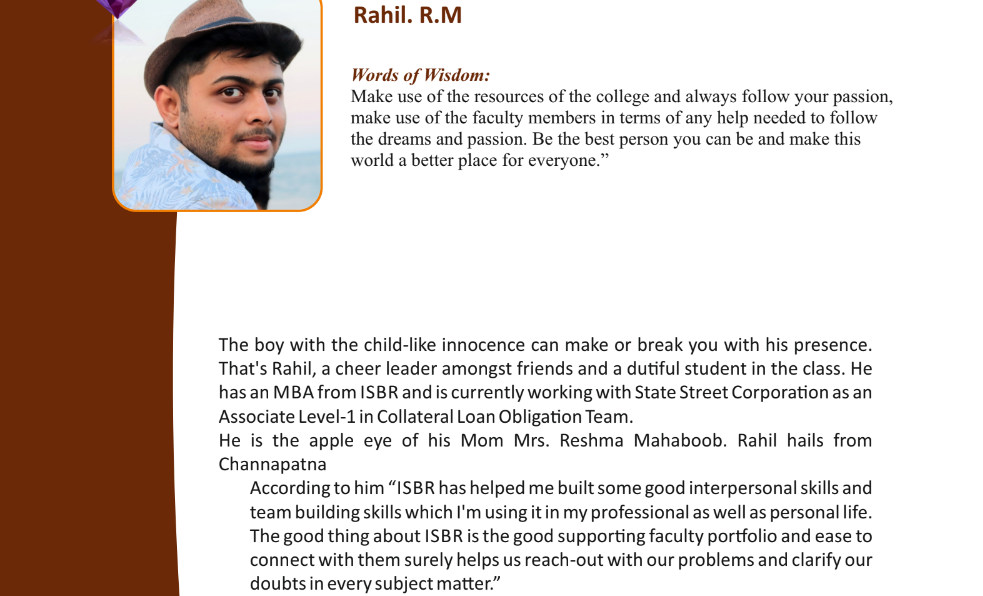 Rahil. R.M

Words of Wisdom:
Make use of the resources of the college and always follow your passion, make use of the faculty members in terms of any help needed to follow the dreams and passion. Be the best person you can be and make this world a better place for everyone.”

The boy with the child-like innocence can make or break you with his presence. That's Rahil, a cheer leader amongst friends and a dutiful student in the class. He has an MBA from ISBR and is currently working with State Street Corporation as an Associate Level-1 in Collateral Loan Obligation Team.
He is the apple eye of his Mom Mrs. Reshma Mahaboob. Rahil hails from Channapatna

According to him “ISBR has helped me built some good interpersonal skills and team building skills which I'm using it in my professional as well as personal life. The good thing about ISBR is the good supporting faculty portfolio and ease to connect with them surely helps us reach-out with our problems and clarify our doubts in every subject matter.”